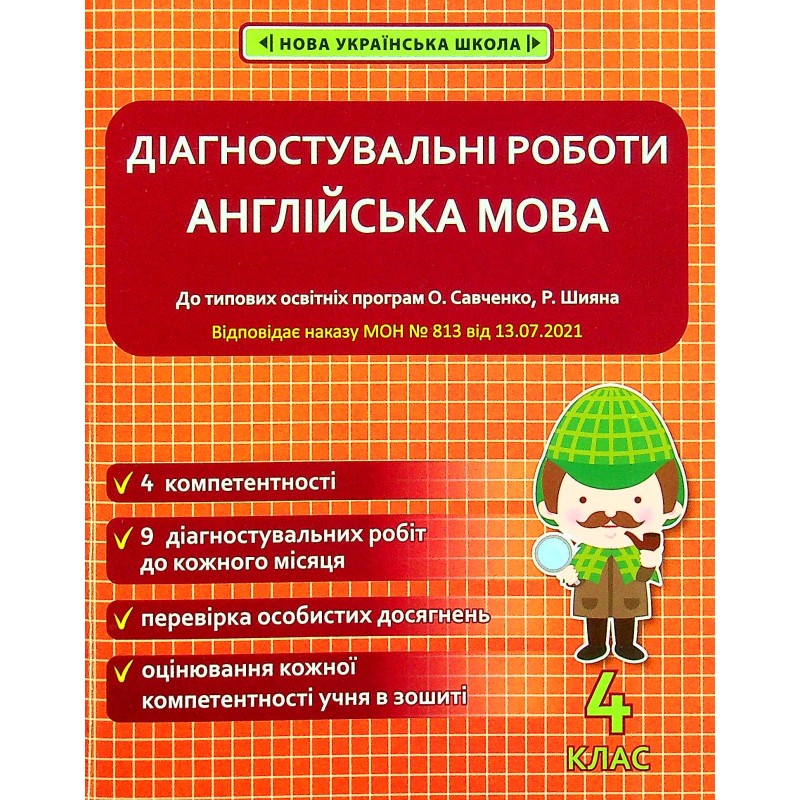 НОВА УКРАЇНСЬКА ШКОЛА

ДІАГНОСТУВАЛЬНІ РОБОТИ
АНГЛІЙСЬКА МОВА

До типових освітніх програм О. Савченко, Р. Шияна
Відповідає наказу МОН № 813 від 13.07.2021

✓ 4 компетентності

✓ 9 діагностувальних робіт до кожного місяця

✓ перевірка особистих досягнень

✓ оцінювання кожної компетентності учня в зошиті

4
КЛАС